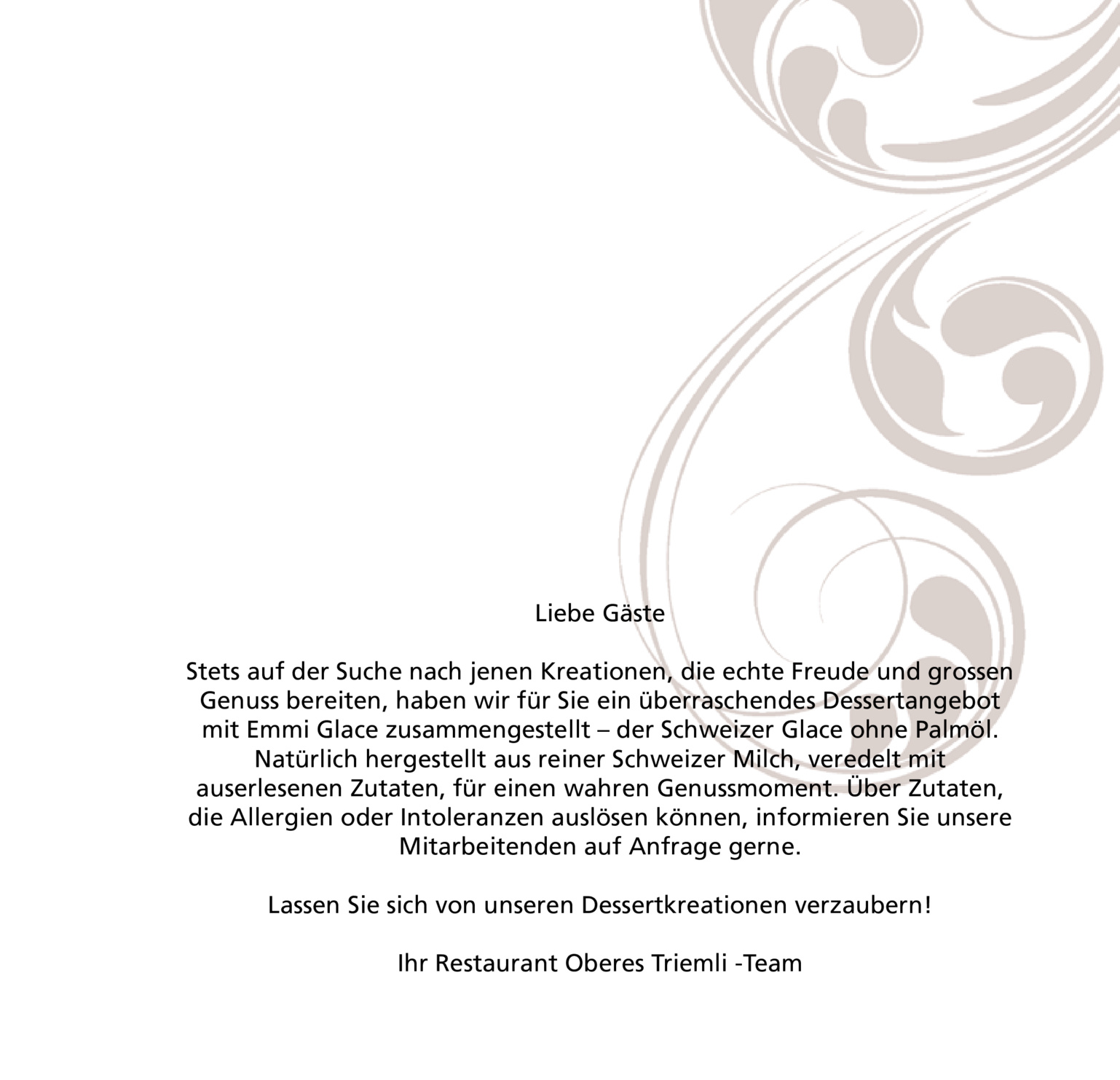 Liebe Gäste

Stets auf der Suche nach jenen Kreationen, die echte Freude und grossen Genuss bereiten, haben wir für Sie ein überraschendes Dessertangebot mit Emmi Glace zusammengestellt – der Schweizer Glace ohne Palmöl. Natürlich hergestellt aus reiner Schweizer Milch, veredelt mit auserlesenen Zutaten, für einen wahren Genussmoment. Über Zutaten, die Allergien oder Intoleranzen auslösen können, informieren Sie unsere Mitarbeitenden auf Anfrage gerne.

Lassen Sie sich von unseren Dessertkreationen verzaubern!

Ihr Restaurant Oberes Triemli -Team